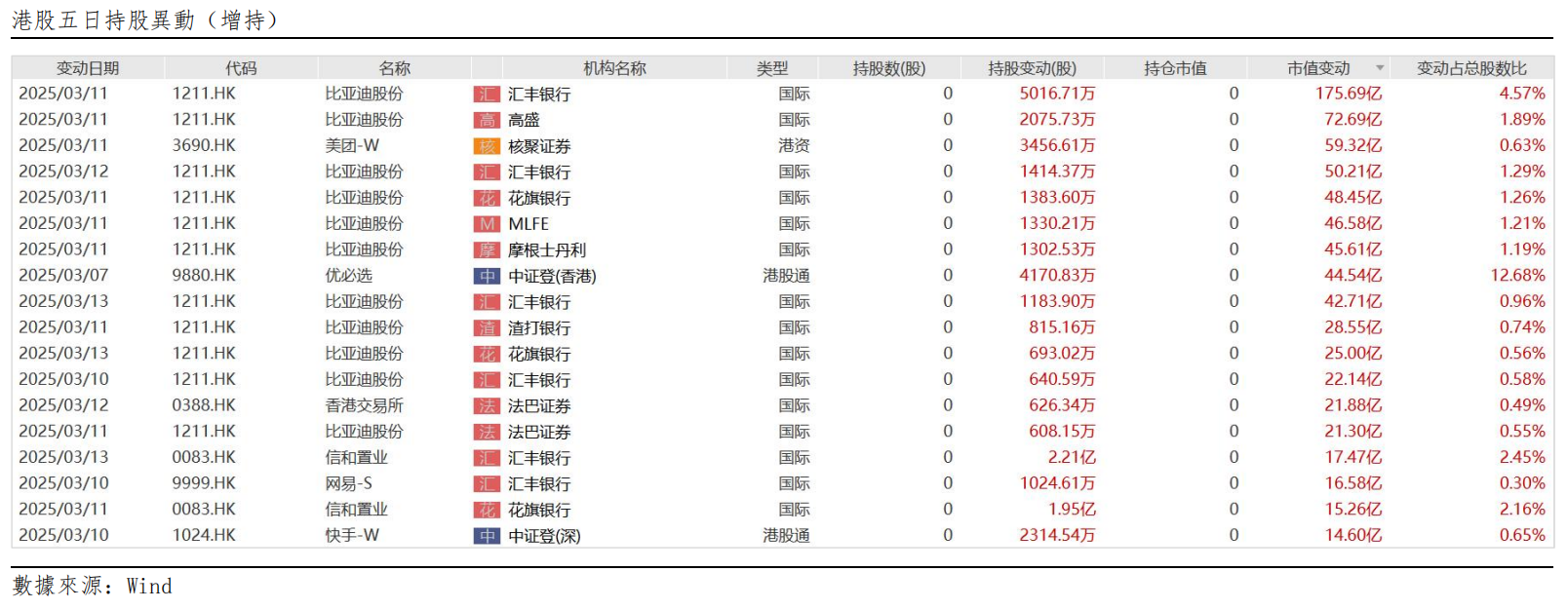 港股五日持股異動（增持）

| 变动日期 | 代码 | 名称 | 机构名称 | 类型 | 持股数(股) | 持股变动(股) | 持仓市值 | 市值变动 | 变动占总股数比 |
|---|---|---|---|---|---|---|---|---|---|
| 2025/03/11 | 1211.HK | 比亚迪股份 | 汇 汇丰银行 | 国际 | 0 | 5016.71万 | 0 | 175.69亿 | 4.57% |
| 2025/03/11 | 1211.HK | 比亚迪股份 | 高 高盛 | 国际 | 0 | 2075.73万 | 0 | 72.69亿 | 1.89% |
| 2025/03/11 | 3690.HK | 美团-W | 核 核聚证券 | 港资 | 0 | 3456.61万 | 0 | 59.32亿 | 0.63% |
| 2025/03/12 | 1211.HK | 比亚迪股份 | 汇 汇丰银行 | 国际 | 0 | 1414.37万 | 0 | 50.21亿 | 1.29% |
| 2025/03/11 | 1211.HK | 比亚迪股份 | 花 花旗银行 | 国际 | 0 | 1383.60万 | 0 | 48.45亿 | 1.26% |
| 2025/03/11 | 1211.HK | 比亚迪股份 | M MLFE | 国际 | 0 | 1330.21万 | 0 | 46.58亿 | 1.21% |
| 2025/03/11 | 1211.HK | 比亚迪股份 | 摩 摩根士丹利 | 国际 | 0 | 1302.53万 | 0 | 45.61亿 | 1.19% |
| 2025/03/07 | 9880.HK | 优必选 | 中 中证登(香港) | 港股通 | 0 | 4170.83万 | 0 | 44.54亿 | 12.68% |
| 2025/03/13 | 1211.HK | 比亚迪股份 | 汇 汇丰银行 | 国际 | 0 | 1183.90万 | 0 | 42.71亿 | 0.96% |
| 2025/03/11 | 1211.HK | 比亚迪股份 | 渣 渣打银行 | 国际 | 0 | 815.16万 | 0 | 28.55亿 | 0.74% |
| 2025/03/13 | 1211.HK | 比亚迪股份 | 花 花旗银行 | 国际 | 0 | 693.02万 | 0 | 25.00亿 | 0.56% |
| 2025/03/10 | 1211.HK | 比亚迪股份 | 汇 汇丰银行 | 国际 | 0 | 640.59万 | 0 | 22.14亿 | 0.58% |
| 2025/03/12 | 0388.HK | 香港交易所 | 法 法巴证券 | 国际 | 0 | 626.34万 | 0 | 21.88亿 | 0.49% |
| 2025/03/11 | 1211.HK | 比亚迪股份 | 法 法巴证券 | 国际 | 0 | 608.15万 | 0 | 21.30亿 | 0.55% |
| 2025/03/13 | 0083.HK | 信和置业 | 汇 汇丰银行 | 国际 | 0 | 2.21亿 | 0 | 17.47亿 | 2.45% |
| 2025/03/10 | 9999.HK | 网易-S | 汇 汇丰银行 | 国际 | 0 | 1024.61万 | 0 | 16.58亿 | 0.30% |
| 2025/03/11 | 0083.HK | 信和置业 | 花 花旗银行 | 国际 | 0 | 1.95亿 | 0 | 15.26亿 | 2.16% |
| 2025/03/10 | 1024.HK | 快手-W | 中 中证登(深) | 港股通 | 0 | 2314.54万 | 0 | 14.60亿 | 0.65% |

數據來源：Wind